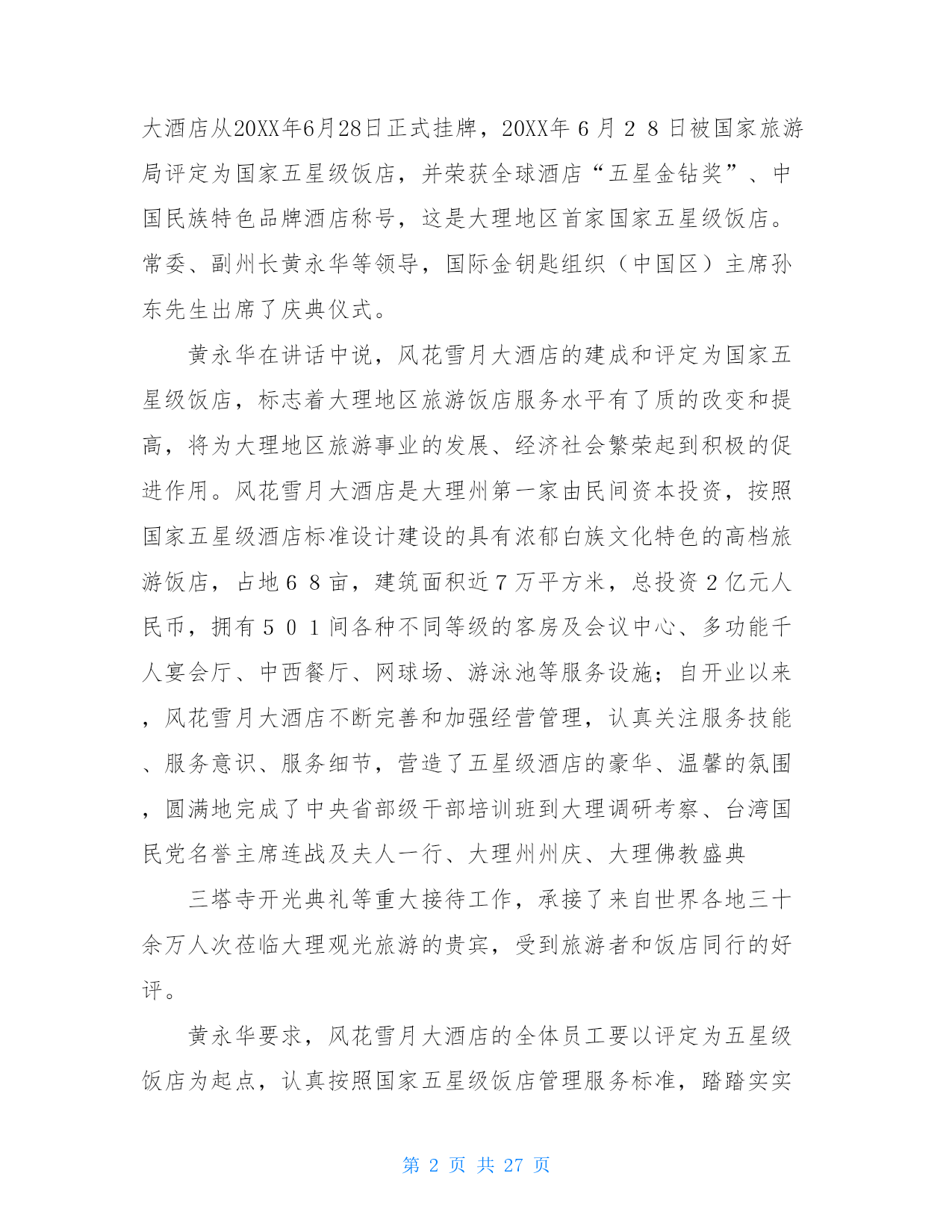 大酒店从20XX年6月28日正式挂牌，20XX年６月２８日被国家旅游局评定为国家五星级饭店，并荣获全球酒店“五星金钻奖”、中国民族特色品牌酒店称号，这是大理地区首家国家五星级饭店。常委、副州长黄永华等领导，国际金钥匙组织（中国区）主席孙东先生出席了庆典仪式。

黄永华在讲话中说，风花雪月大酒店的建成和评定为国家五星级饭店，标志着大理地区旅游饭店服务水平有了质的改变和提高，将为大理地区旅游事业的发展、经济社会繁荣起到积极的促进作用。风花雪月大酒店是大理州第一家由民间资本投资，按照国家五星级酒店标准设计建设的具有浓郁白族文化特色的高档旅游饭店，占地６８亩，建筑面积近７万平方米，总投资２亿元人民币，拥有５０１间各种不同等级的客房及会议中心、多功能千人宴会厅、中西餐厅、网球场、游泳池等服务设施；自开业以来，风花雪月大酒店不断完善和加强经营管理，认真关注服务技能、服务意识、服务细节，营造了五星级酒店的豪华、温馨的氛围，圆满地完成了中央省部级干部培训班到大理调研考察、台湾国民党名誉主席连战及夫人一行、大理州州庆、大理佛教盛典

三塔寺开光典礼等重大接待工作，承接了来自世界各地三十余万人次莅临大理观光旅游的贵宾，受到旅游者和饭店同行的好评。

黄永华要求，风花雪月大酒店的全体员工要以评定为五星级饭店为起点，认真按照国家五星级饭店管理服务标准，踏踏实实

第 2 页 共 27 页